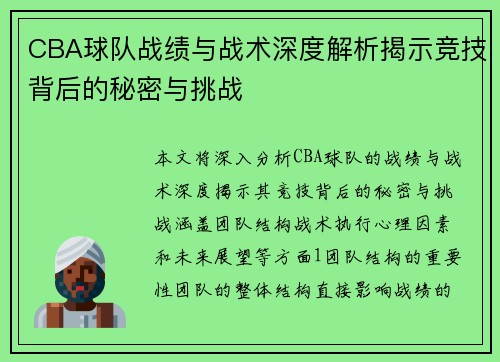 CBA球队战绩与战术深度解析揭示竞技背后的秘密与挑战

本文将深入分析CBA球队的战绩与战术深度揭示其竞技背后的秘密与挑战涵盖团队结构战术执行心理因素和未来展望等方面1团队结构的重要性团队的整体结构直接影响战绩的